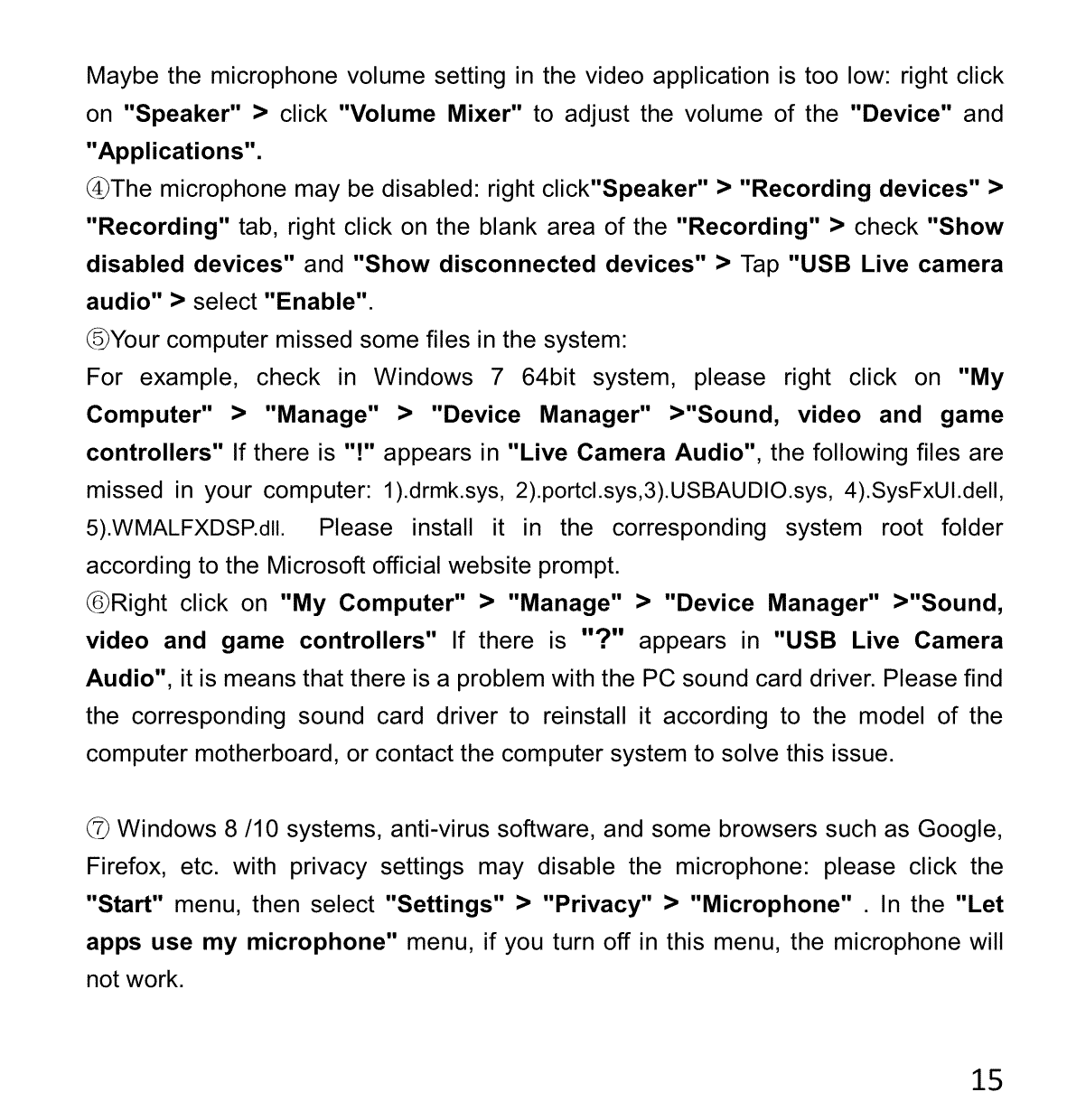 Maybe the microphone volume setting in the video application is too low: right click on "Speaker" > click "Volume Mixer" to adjust the volume of the "Device" and "Applications".

④The microphone may be disabled: right click"Speaker" > "Recording devices" > "Recording" tab, right click on the blank area of the "Recording" > check "Show disabled devices" and "Show disconnected devices" > Tap "USB Live camera audio" > select "Enable".

⑤Your computer missed some files in the system:

For example, check in Windows 7 64bit system, please right click on "My Computer" > "Manage" > "Device Manager" >"Sound, video and game controllers" If there is "!" appears in "Live Camera Audio", the following files are missed in your computer: 1).drmk.sys, 2).portcl.sys,3).USBAUDIO.sys, 4).SysFxUI.dell, 5).WMALFXDSP.dll. Please install it in the corresponding system root folder according to the Microsoft official website prompt.

⑥Right click on "My Computer" > "Manage" > "Device Manager" >"Sound, video and game controllers" If there is "?" appears in "USB Live Camera Audio", it is means that there is a problem with the PC sound card driver. Please find the corresponding sound card driver to reinstall it according to the model of the computer motherboard, or contact the computer system to solve this issue.

⑦ Windows 8 /10 systems, anti-virus software, and some browsers such as Google, Firefox, etc. with privacy settings may disable the microphone: please click the "Start" menu, then select "Settings" > "Privacy" > "Microphone" . In the "Let apps use my microphone" menu, if you turn off in this menu, the microphone will not work.

15